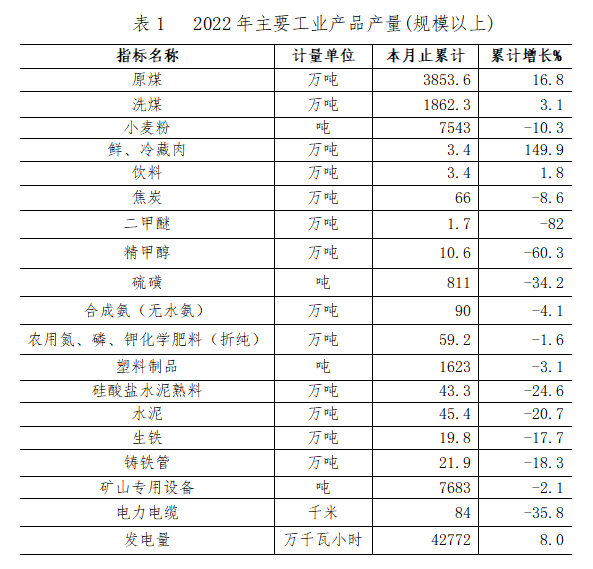 表 1　2022 年主要工业产品产量(规模以上)

| 指标名称 | 计量单位 | 本月止累计 | 累计增长% |
|---|---|---|---|
| 原煤 | 万吨 | 3853.6 | 16.8 |
| 洗煤 | 万吨 | 1862.3 | 3.1 |
| 小麦粉 | 吨 | 7543 | -10.3 |
| 鲜、冷藏肉 | 万吨 | 3.4 | 149.9 |
| 饮料 | 万吨 | 3.4 | 1.8 |
| 焦炭 | 万吨 | 66 | -8.6 |
| 二甲醚 | 万吨 | 1.7 | -82 |
| 精甲醇 | 万吨 | 10.6 | -60.3 |
| 硫磺 | 吨 | 811 | -34.2 |
| 合成氨（无水氨） | 万吨 | 90 | -4.1 |
| 农用氮、磷、钾化学肥料（折纯） | 万吨 | 59.2 | -1.6 |
| 塑料制品 | 吨 | 1623 | -3.1 |
| 硅酸盐水泥熟料 | 万吨 | 43.3 | -24.6 |
| 水泥 | 万吨 | 45.4 | -20.7 |
| 生铁 | 万吨 | 19.8 | -17.7 |
| 铸铁管 | 万吨 | 21.9 | -18.3 |
| 矿山专用设备 | 吨 | 7683 | -2.1 |
| 电力电缆 | 千米 | 84 | -35.8 |
| 发电量 | 万千瓦小时 | 42772 | 8.0 |